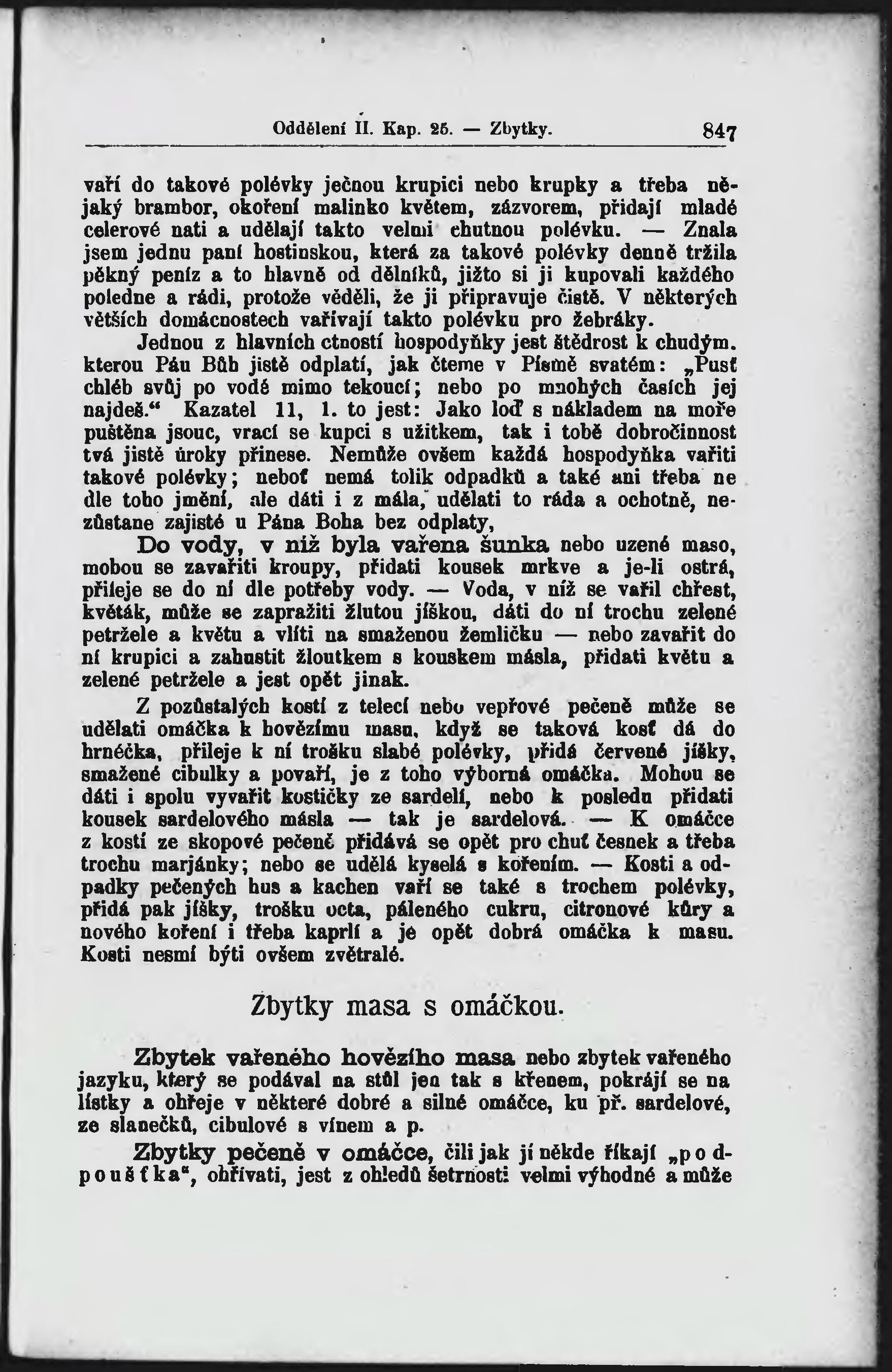 Oddělení II. Kap. 25. — Zbytky. 847

vaří do takové polévky ječnou krupici nebo krupky a třeba nějaký brambor, okoření malinko květem, zázvorem, přidají mladé celerové nati a udělají takto velmi chutnou polévku. — Znala jsem jednu paní hostinskou, která za takové polévky denně tržila pěkný peníz a to hlavně od dělníků, jižto si ji kupovali každého poledne a rádi, protože věděli, že ji připravuje čistě. V některých větších domácnostech vařívají takto polévku pro žebráky.

Jednou z hlavních ctností hospodyňky jest štědrost k chudým. kterou Pán Bůh jistě odplatí, jak čteme v Písmě svatém: „Pusť chléb svůj po vodě mimo tekoucí; nebo po mnohých časích jej najdeš.“ Kazatel 11, 1. to jest: Jako loď s nákladem na moře puštěna jsouc, vrací se kupci s užitkem, tak i tobě dobročinnost tvá jistě úroky přinese. Nemůže ovšem každá hospodyňka vařiti takové polévky; neboť nemá tolik odpadků a také ani třeba ne dle toho jmění, ale dáti i z mála, udělati to ráda a ochotně, nezůstane zajisté u Pána Boha bez odplaty,

Do vody, v níž byla vařena šunka nebo uzené maso, mohou se zavařiti kroupy, přidati kousek mrkve a je-li ostrá, přileje se do ní dle potřeby vody. — Voda, v níž se vařil chřest, květák, může se zapražiti žlutou jíškou, dáti do ní trochu zelené petržele a květu a vlíti na smaženou žemličku — nebo zavařit do ní krupici a zahustit žloutkem s kouskem másla, přidati květu a zelené petržele a jest opět jinak.

Z pozůstalých kostí z telecí nebo vepřové pečeně může se udělati omáčka k hovězímu masu, když se taková kosť dá do hrnéčka, přileje k ní trošku slabé polévky, přidá červené jíšky, smažené cibulky a povaří, je z toho výborná omáčka. Mohou se dáti i spolu vyvařit kostičky ze sardelí, nebo k posledu přidati kousek sardelového másla — tak je sardelová. — K omáčce z kostí ze skopové pečeně přidává se opět pro chuť česnek a třeba trochu marjánky; nebo se udělá kyselá s kořením. — Kosti a odpadky pečených hus a kachen vaří se také s trochem polévky, přidá pak jíšky, trošku octa, páleného cukru, citronové kůry a nového koření i třeba kaprlí a je opět dobrá omáčka k masu. Kosti nesmí býti ovšem zvětralé.

Zbytky masa s omáčkou.

Zbytek vařeného hovězího masa nebo zbytek vařeného jazyku, který se podával na stůl jen tak s křenem, pokrájí se na lístky a ohřeje v některé dobré a silné omáčce, ku př. sardelové, ze slanečků, cibulové s vínem a p.

Zbytky pečeně v omáčce, čili jak jí někde říkají „podpoušťka“, ohřívati, jest z ohledů šetrnosti velmi výhodné a může